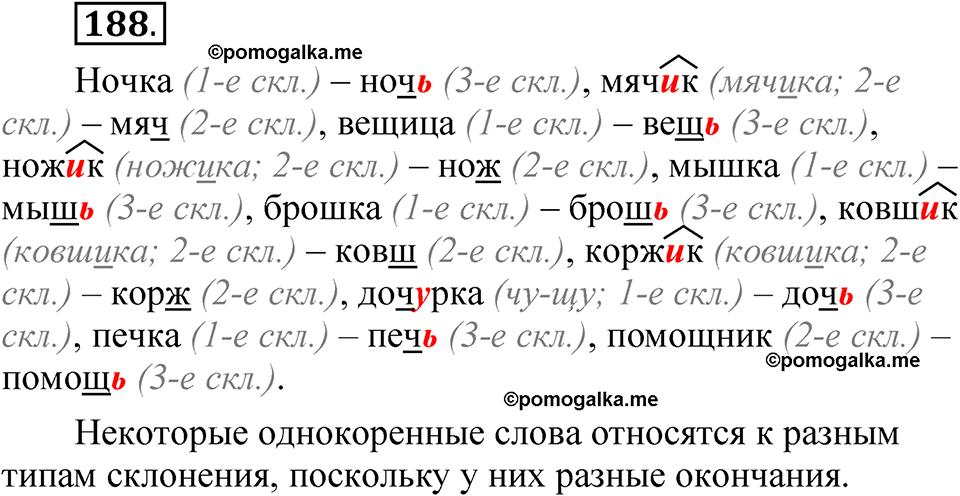 188.

©pomogalka.me

Ночка (1-е скл.) – ночь (3-е скл.), мячик (мячика; 2-е скл.) – мяч (2-е скл.), вещица (1-е скл.) – вещь (3-е скл.), ножик (ножика; 2-е скл.) – нож (2-е скл.), мышка (1-е скл.) – мышь (3-е скл.), брошка (1-е скл.) – брошь (3-е скл.), ковшик (ковшика; 2-е скл.) – ковш (2-е скл.), коржик (ковшика; 2-е скл.) – корж (2-е скл.), дочурка (чу-щу; 1-е скл.) – дочь (3-е скл.), печка (1-е скл.) – печь (3-е скл.), помощник (2-е скл.) – помощь (3-е скл.).

©pomogalka.me

©pomogalka.me

Некоторые однокоренные слова относятся к разным типам склонения, поскольку у них разные окончания.